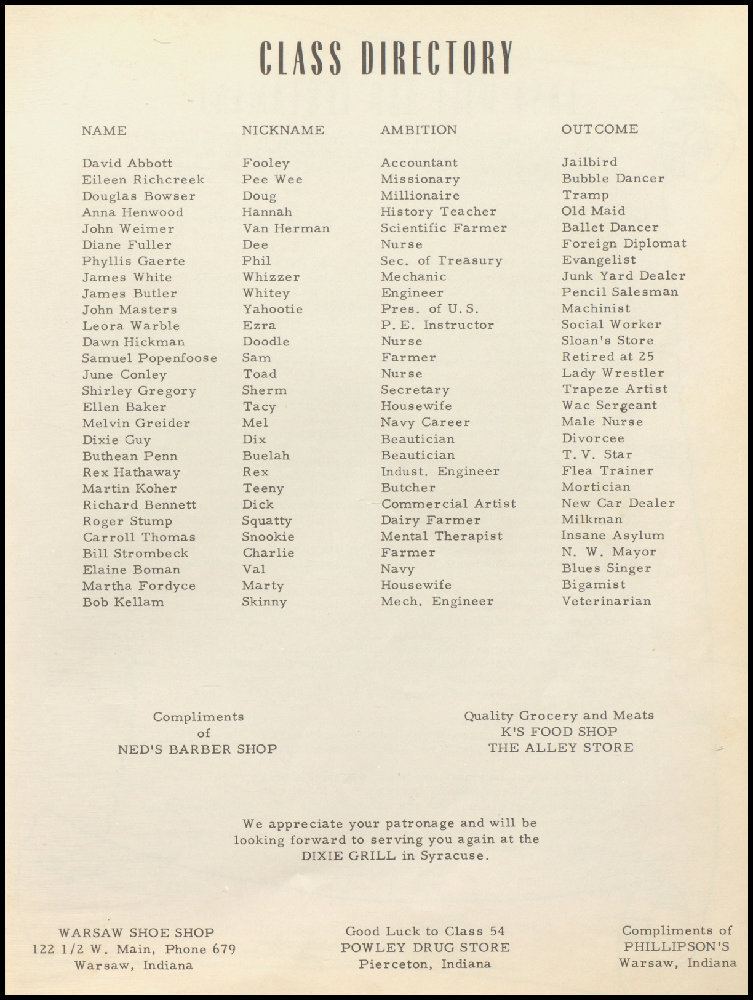 CLASS DIRECTORY

| NAME | NICKNAME | AMBITION | OUTCOME |
|---|---|---|---|
| David Abbott | Fooley | Accountant | Jailbird |
| Eileen Richcreek | Pee Wee | Missionary | Bubble Dancer |
| Douglas Bowser | Doug | Millionaire | Tramp |
| Anna Henwood | Hannah | History Teacher | Old Maid |
| John Weimer | Van Herman | Scientific Farmer | Ballet Dancer |
| Diane Fuller | Dee | Nurse | Foreign Diplomat |
| Phyllis Gaerte | Phil | Sec. of Treasury | Evangelist |
| James White | Whizzer | Mechanic | Junk Yard Dealer |
| James Butler | Whitey | Engineer | Pencil Salesman |
| John Masters | Yahootie | Pres. of U.S. | Machinist |
| Leora Warble | Ezra | P. E. Instructor | Social Worker |
| Dawn Hickman | Doodle | Nurse | Sloan's Store |
| Samuel Popenfoose | Sam | Farmer | Retired at 25 |
| June Conley | Toad | Nurse | Lady Wrestler |
| Shirley Gregory | Sherm | Secretary | Trapeze Artist |
| Ellen Baker | Tacy | Housewife | Wac Sergeant |
| Melvin Greider | Mel | Navy Career | Male Nurse |
| Dixie Guy | Dix | Beautician | Divorcee |
| Buthean Penn | Buelah | Beautician | T. V. Star |
| Rex Hathaway | Rex | Indust. Engineer | Flea Trainer |
| Martin Koher | Teeny | Butcher | Mortician |
| Richard Bennett | Dick | Commercial Artist | New Car Dealer |
| Roger Stump | Squatty | Dairy Farmer | Milkman |
| Carroll Thomas | Snookie | Mental Therapist | Insane Asylum |
| Bill Strombeck | Charlie | Farmer | N. W. Mayor |
| Elaine Boman | Val | Navy | Blues Singer |
| Martha Fordyce | Marty | Housewife | Bigamist |
| Bob Kellam | Skinny | Mech. Engineer | Veterinarian |

Compliments of NED'S BARBER SHOP

Quality Grocery and Meats
K'S FOOD SHOP
THE ALLEY STORE

We appreciate your patronage and will be looking forward to serving you again at the DIXIE GRILL in Syracuse.

WARSAW SHOE SHOP
122 1/2 W. Main, Phone 679
Warsaw, Indiana

Good Luck to Class 54
POWLEY DRUG STORE
Pierceton, Indiana

Compliments of
PHILLIPSON'S
Warsaw, Indiana